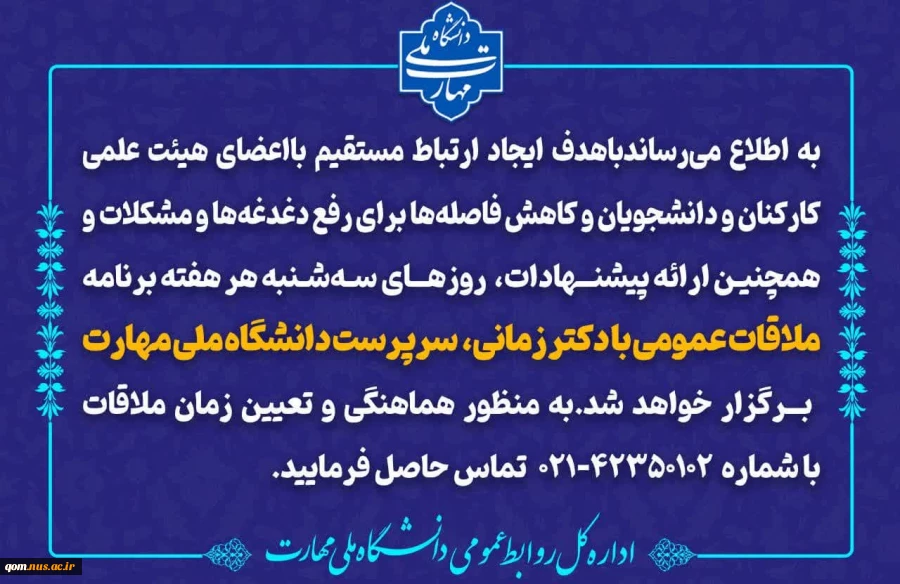 دانشگاه ملی مهارت

به اطلاع می‌رساندباهدف ایجاد ارتباط مستقیم بااعضای هیئت علمی کارکنان و دانشجویان و کاهش فاصله‌ها برای رفع دغدغه‌ها و مشکلات و همچنین ارائه پیشنهادات، روزهای سه‌شنبه هر هفته برنامه ملاقات عمومی با دکتر زمانی، سرپرست دانشگاه ملی مهارت برگزار خواهد شد.به منظور هماهنگی و تعیین زمان ملاقات با شماره ۴۲۳۵۰۱۰۲-۰۲۱ تماس حاصل فرمایید.

اداره کل روابط عمومی دانشگاه ملی مهارت

qom.nus.ac.ir